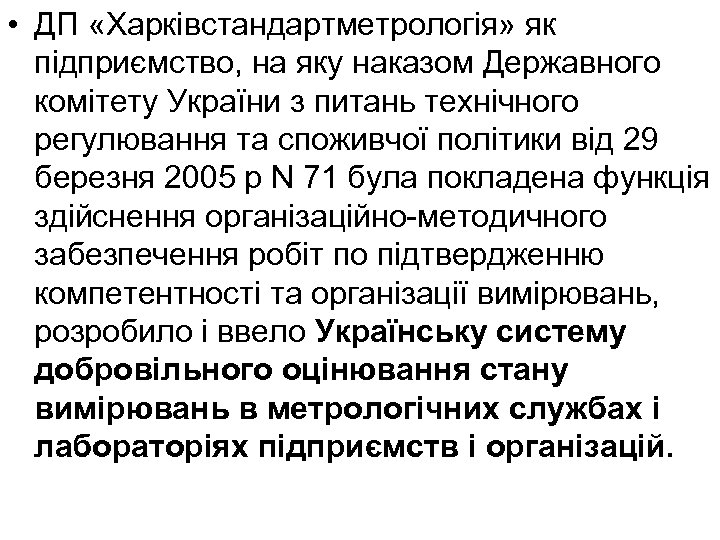 • ДП «Харківстандартметрологія» як підприємство, на яку наказом Державного комітету України з питань технічного регулювання та споживчої політики від 29 березня 2005 р N 71 була покладена функція здійснення організаційно-методичного забезпечення робіт по підтвердженню компетентності та організації вимірювань, розробило і ввело Українську систему добровільного оцінювання стану вимірювань в метрологічних службах і лабораторіях підприємств і організацій.